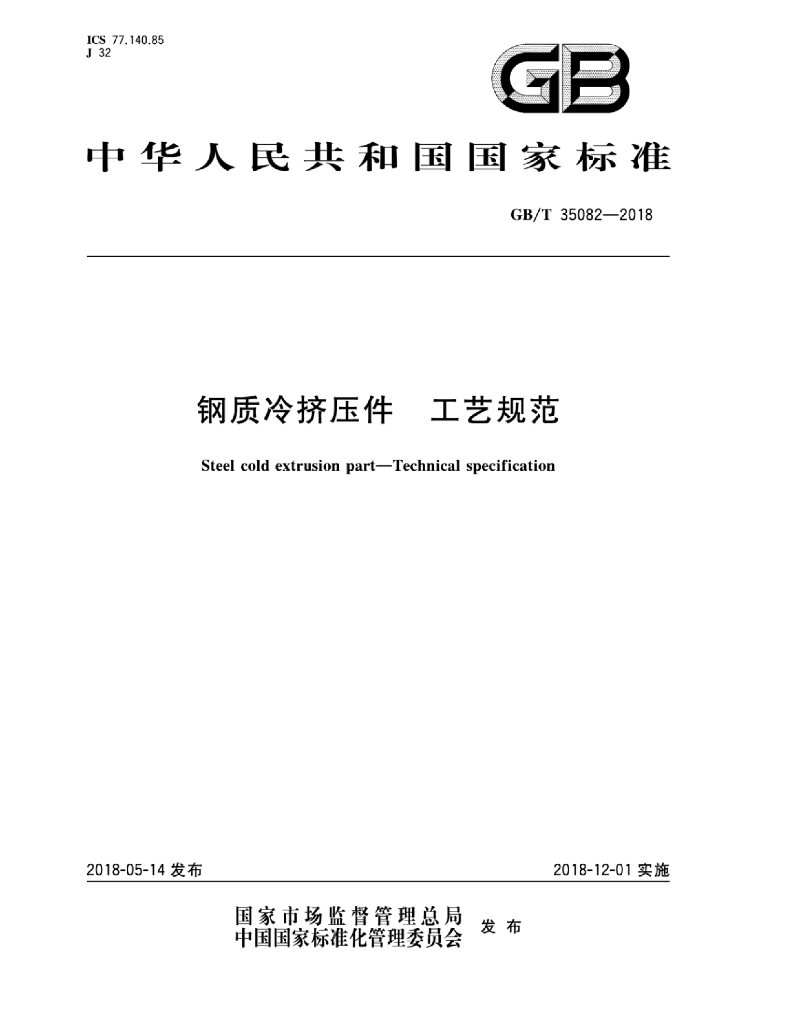 ICS 77.140.85
J 32

GB

中华人民共和国国家标准

GB/T 35082—2018

钢质冷挤压件 工艺规范

Steel cold extrusion part—Technical specification

2018-05-14发布 2018-12-01实施

国家市场监督管理总局
中国国家标准化管理委员会 发布